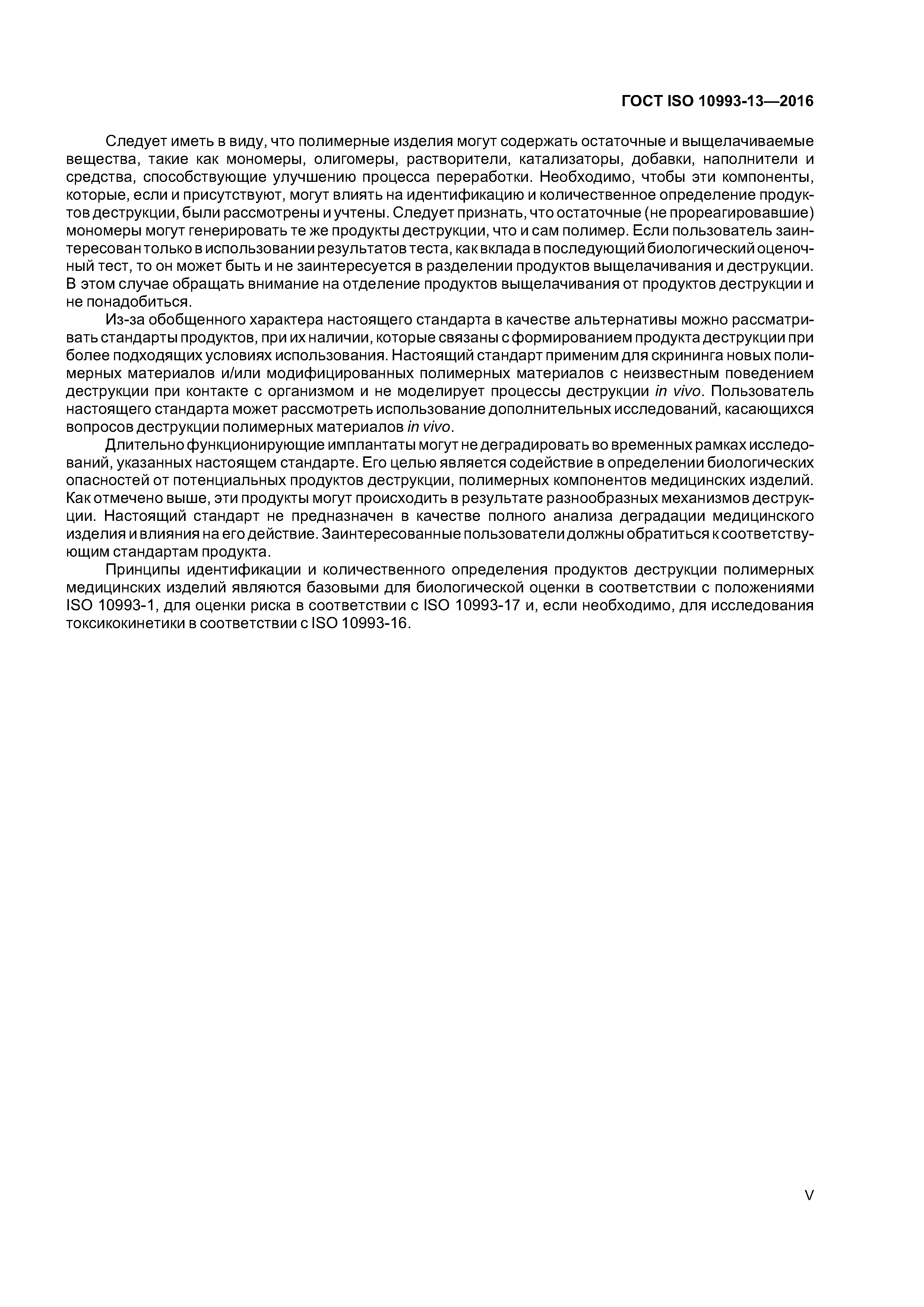 ГОСТ ISO 10993-13—2016

Следует иметь в виду, что полимерные изделия могут содержать остаточные и выщелачиваемые вещества, такие как мономеры, олигомеры, растворители, катализаторы, добавки, наполнители и средства, способствующие улучшению процесса переработки. Необходимо, чтобы эти компоненты, которые, если и присутствуют, могут влиять на идентификацию и количественное определение продуктов деструкции, были рассмотрены и учтены. Следует признать, что остаточные (не прореагировавшие) мономеры могут генерировать те же продукты деструкции, что и сам полимер. Если пользователь заинтересован только в использовании результатов теста, как вклада в последующий биологический оценочный тест, то он может быть и не заинтересуется в разделении продуктов выщелачивания и деструкции. В этом случае обращать внимание на отделение продуктов выщелачивания от продуктов деструкции и не понадобиться.

Из-за обобщенного характера настоящего стандарта в качестве альтернативы можно рассматривать стандарты продуктов, при их наличии, которые связаны с формированием продукта деструкции при более подходящих условиях использования. Настоящий стандарт применим для скрининга новых полимерных материалов и/или модифицированных полимерных материалов с неизвестным поведением деструкции при контакте с организмом и не моделирует процессы деструкции in vivo. Пользователь настоящего стандарта может рассмотреть использование дополнительных исследований, касающихся вопросов деструкции полимерных материалов in vivo.

Длительно функционирующие имплантаты могут не деградировать во временных рамках исследований, указанных настоящем стандарте. Его целью является содействие в определении биологических опасностей от потенциальных продуктов деструкции, полимерных компонентов медицинских изделий. Как отмечено выше, эти продукты могут происходить в результате разнообразных механизмов деструкции. Настоящий стандарт не предназначен в качестве полного анализа деградации медицинского изделия и влияния на его действие. Заинтересованные пользователи должны обратиться к соответствующим стандартам продукта.

Принципы идентификации и количественного определения продуктов деструкции полимерных медицинских изделий являются базовыми для биологической оценки в соответствии с положениями ISO 10993-1, для оценки риска в соответствии с ISO 10993-17 и, если необходимо, для исследования токсикокинетики в соответствии с ISO 10993-16.

V